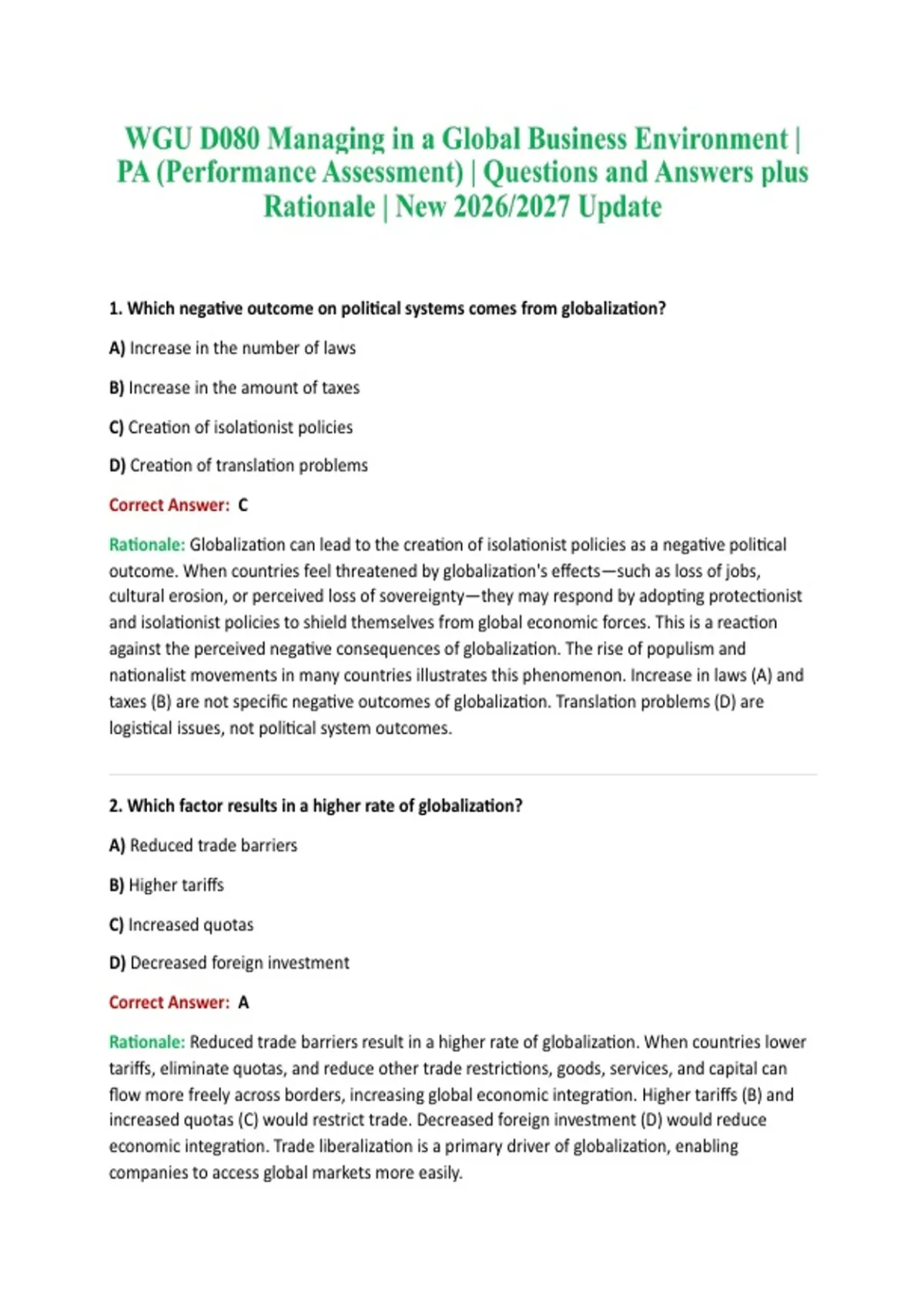 WGU D080 Managing in a Global Business Environment | PA (Performance Assessment) | Questions and Answers plus Rationale | New 2026/2027 Update

1. Which negative outcome on political systems comes from globalization?

A) Increase in the number of laws

B) Increase in the amount of taxes

C) Creation of isolationist policies

D) Creation of translation problems

Correct Answer: C

Rationale: Globalization can lead to the creation of isolationist policies as a negative political outcome. When countries feel threatened by globalization's effects—such as loss of jobs, cultural erosion, or perceived loss of sovereignty—they may respond by adopting protectionist and isolationist policies to shield themselves from global economic forces. This is a reaction against the perceived negative consequences of globalization. The rise of populism and nationalist movements in many countries illustrates this phenomenon. Increase in laws (A) and taxes (B) are not specific negative outcomes of globalization. Translation problems (D) are logistical issues, not political system outcomes.

2. Which factor results in a higher rate of globalization?

A) Reduced trade barriers

B) Higher tariffs

C) Increased quotas

D) Decreased foreign investment

Correct Answer: A

Rationale: Reduced trade barriers result in a higher rate of globalization. When countries lower tariffs, eliminate quotas, and reduce other trade restrictions, goods, services, and capital can flow more freely across borders, increasing global economic integration. Higher tariffs (B) and increased quotas (C) would restrict trade. Decreased foreign investment (D) would reduce economic integration. Trade liberalization is a primary driver of globalization, enabling companies to access global markets more easily.